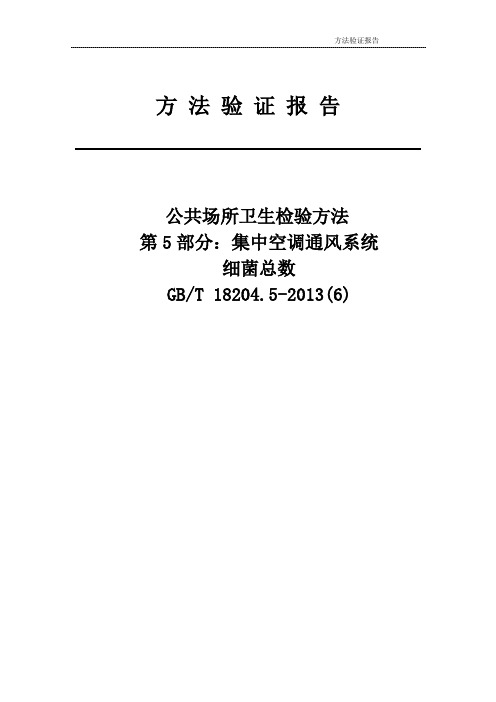 方法验证报告

方 法 验 证 报 告

公共场所卫生检验方法
第 5 部分：集中空调通风系统
细菌总数
GB/T 18204.5-2013(6)